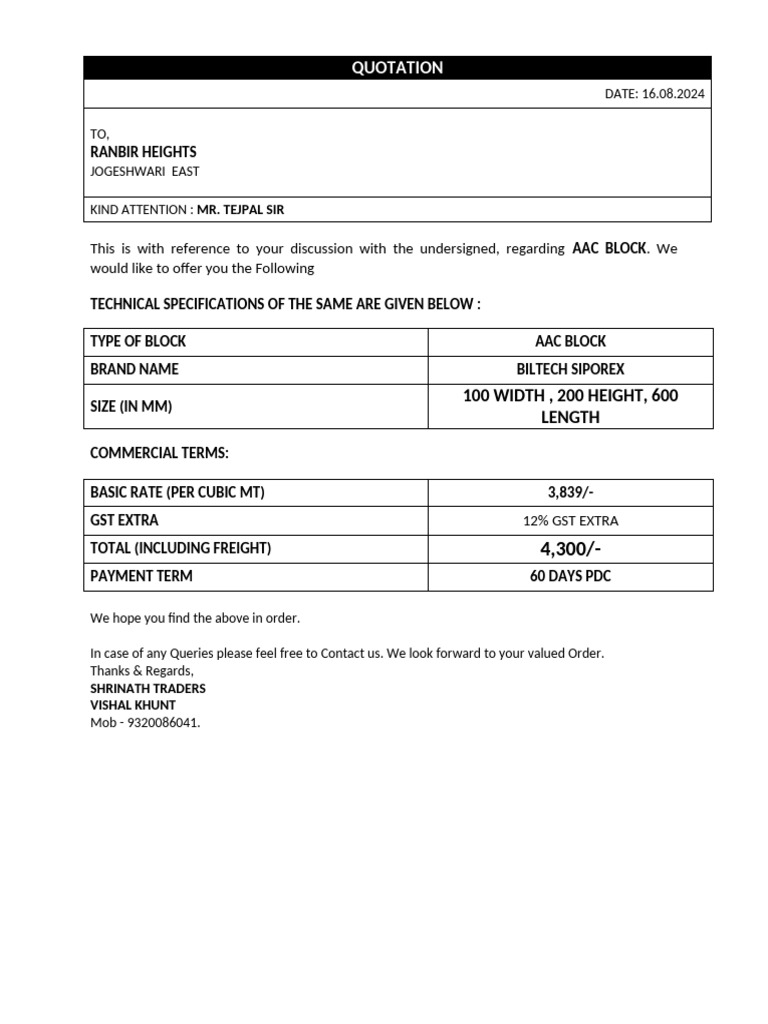 QUOTATION

DATE: 16.08.2024

TO,
RANBIR HEIGHTS
JOGESHWARI EAST

KIND ATTENTION : MR. TEJPAL SIR

This is with reference to your discussion with the undersigned, regarding AAC BLOCK. We would like to offer you the Following

TECHNICAL SPECIFICATIONS OF THE SAME ARE GIVEN BELOW :

| TYPE OF BLOCK | AAC BLOCK |
|---|---|
| BRAND NAME | BILTECH SIPOREX |
| SIZE (IN MM) | 100 WIDTH , 200 HEIGHT, 600 LENGTH |

COMMERCIAL TERMS:

| BASIC RATE (PER CUBIC MT) | 3,839/- |
|---|---|
| GST EXTRA | 12% GST EXTRA |
| TOTAL (INCLUDING FREIGHT) | 4,300/- |
| PAYMENT TERM | 60 DAYS PDC |

We hope you find the above in order.

In case of any Queries please feel free to Contact us. We look forward to your valued Order.
Thanks & Regards,
SHRINATH TRADERS
VISHAL KHUNT
Mob - 9320086041.